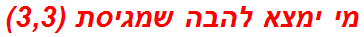 מי ימצא להבה שמגיסת (3,3)